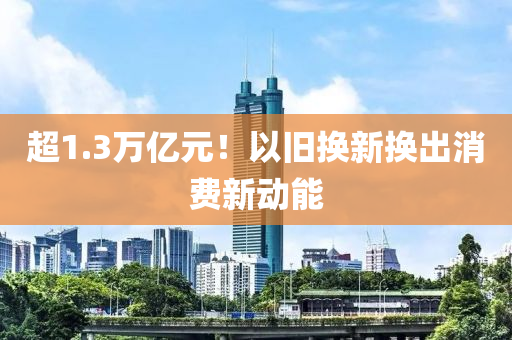 超1.3万亿元！以旧换新换出消费新动能